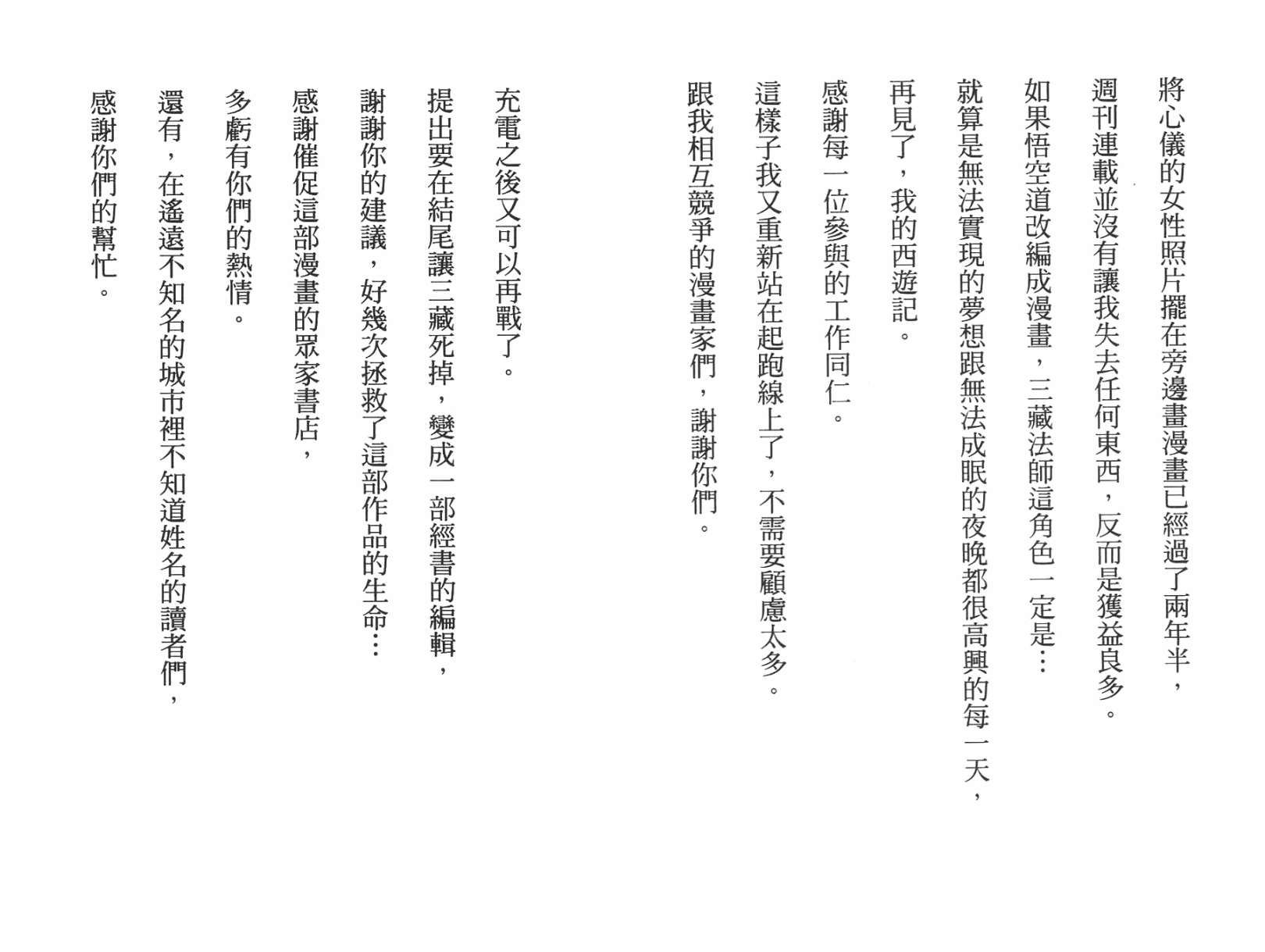 將心儀的女性照片擺在旁邊畫漫畫已經過了兩年半，

週刊連載並沒有讓我失去任何東西，反而是獲益良多。

如果悟空道改編成漫畫，三藏法師這角色一定是…

就算是無法實現的夢想跟無法成眠的夜晚都很高興的每一天，

再見了，我的西遊記。

感謝每一位參與的工作同仁。

這樣子我又重新站在起跑線上了，不需要顧慮太多。

跟我相互競爭的漫畫家們，謝謝你們。

充電之後又可以再戰了。

提出要在結尾讓三藏死掉，變成一部經書的編輯，

謝謝你的建議，好幾次拯救了這部作品的生命…

感謝催促這部漫畫的眾家書店，

多虧有你們的熱情。

還有，在遙遠不知名的城市裡不知道姓名的讀者們，

感謝你們的幫忙。